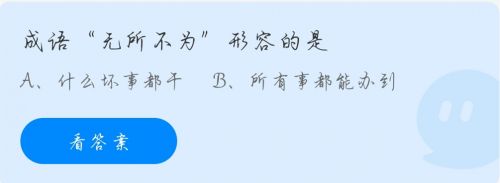 成语“无所不为”形容的是

A、什么坏事都干　B、所有事都能办到

看答案